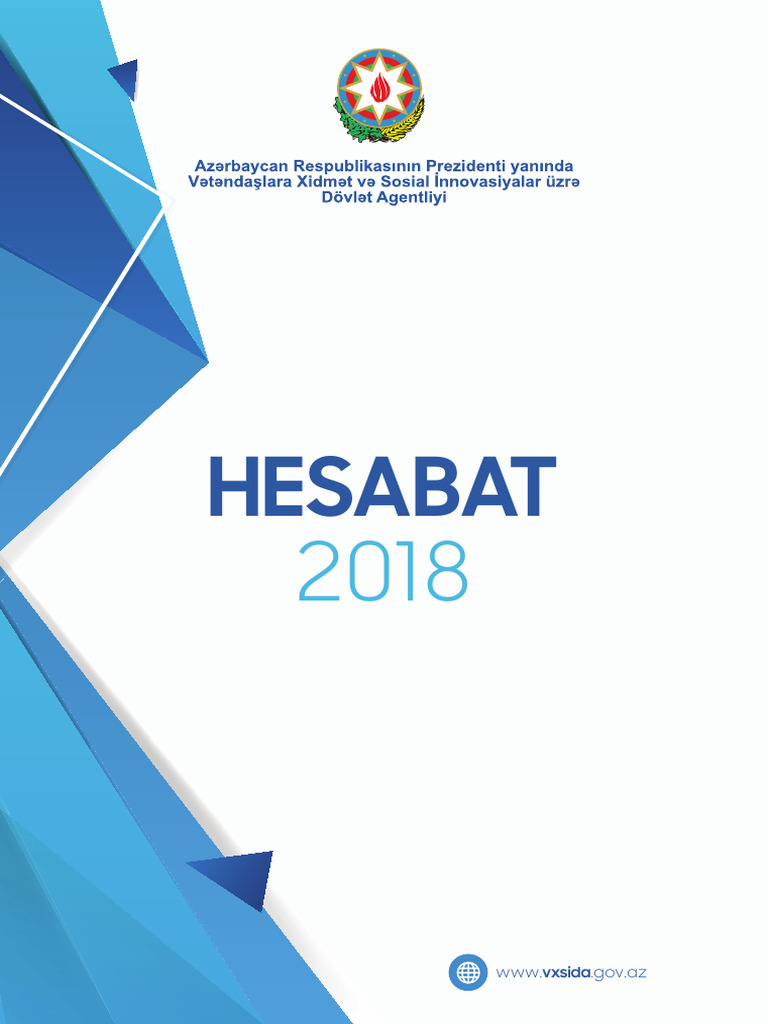 Azərbaycan Respublikasının Prezidenti yanında Vətəndaşlara Xidmət və Sosial İnnovasiyalar üzrə Dövlət Agentliyi

HESABAT
2018

www.vxsida.gov.az